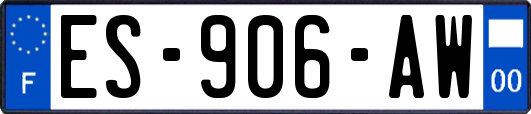 F

ES-906-AW

00